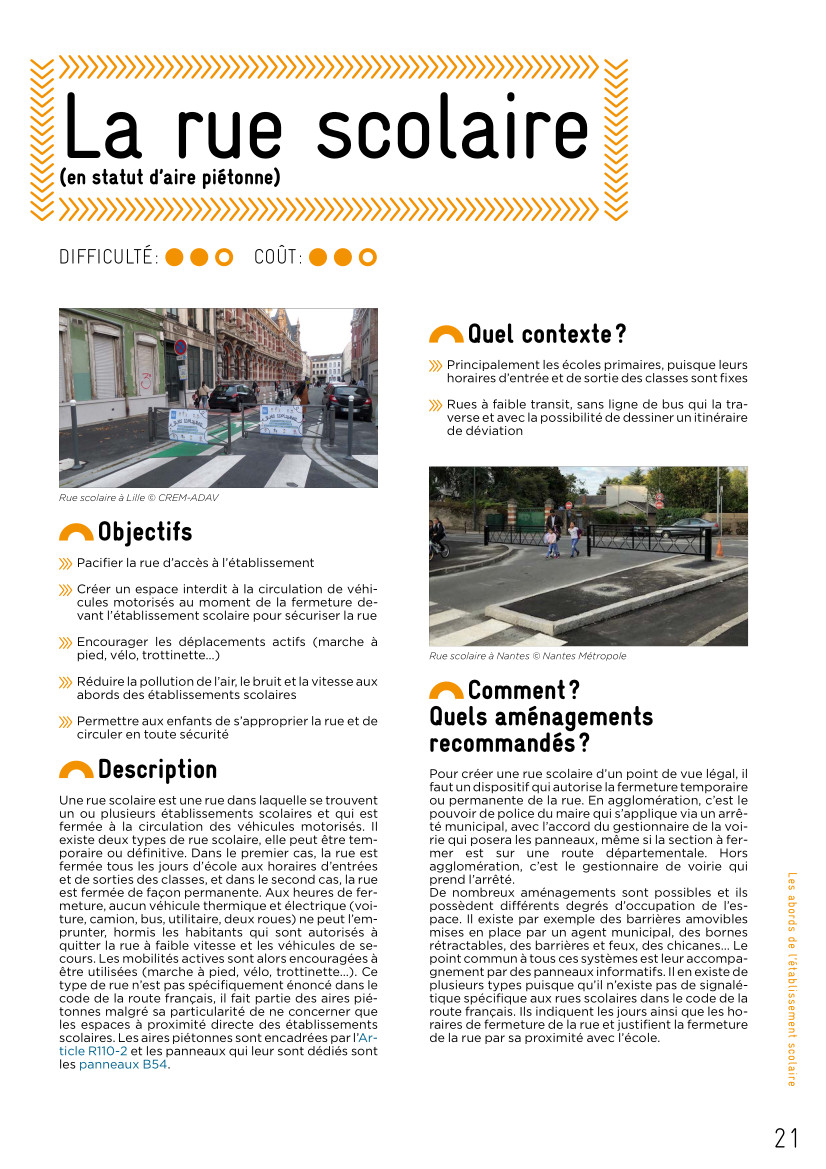 La rue scolaire
(en statut d'aire piétonne)

DIFFICULTÉ : COÛT :

Rue scolaire à Lille © CREM-ADAV

Objectifs

Pacifier la rue d'accès à l'établissement

Créer un espace interdit à la circulation de véhicules motorisés au moment de la fermeture devant l'établissement scolaire pour sécuriser la rue

Encourager les déplacements actifs (marche à pied, vélo, trottinette…)

Réduire la pollution de l'air, le bruit et la vitesse aux abords des établissements scolaires

Permettre aux enfants de s'approprier la rue et de circuler en toute sécurité

Description

Une rue scolaire est une rue dans laquelle se trouvent un ou plusieurs établissements scolaires et qui est fermée à la circulation des véhicules motorisés. Il existe deux types de rue scolaire, elle peut être temporaire ou définitive. Dans le premier cas, la rue est fermée tous les jours d'école aux horaires d'entrées et de sorties des classes, et dans le second cas, la rue est fermée de façon permanente. Aux heures de fermeture, aucun véhicule thermique et électrique (voiture, camion, bus, utilitaire, deux roues) ne peut l'emprunter, hormis les habitants qui sont autorisés à quitter la rue à faible vitesse et les véhicules de secours. Les mobilités actives sont alors encouragées à être utilisées (marche à pied, vélo, trottinette…). Ce type de rue n'est pas spécifiquement énoncé dans le code de la route français, il fait partie des aires piétonnes malgré sa particularité de ne concerner que les espaces à proximité directe des établissements scolaires. Les aires piétonnes sont encadrées par l'Article R110-2 et les panneaux qui leur sont dédiés sont les panneaux B54.

Quel contexte ?

Principalement les écoles primaires, puisque leurs horaires d'entrée et de sortie des classes sont fixes

Rues à faible transit, sans ligne de bus qui la traverse et avec la possibilité de dessiner un itinéraire de déviation

Rue scolaire à Nantes © Nantes Métropole

Comment ?
Quels aménagements recommandés ?

Pour créer une rue scolaire d'un point de vue légal, il faut un dispositif qui autorise la fermeture temporaire ou permanente de la rue. En agglomération, c'est le pouvoir de police du maire qui s'applique via un arrêté municipal, avec l'accord du gestionnaire de la voirie qui posera les panneaux, même si la section à fermer est sur une route départementale. Hors agglomération, c'est le gestionnaire de voirie qui prend l'arrêté.
De nombreux aménagements sont possibles et ils possèdent différents degrés d'occupation de l'espace. Il existe par exemple des barrières amovibles mises en place par un agent municipal, des bornes rétractables, des barrières et feux, des chicanes… Le point commun à tous ces systèmes est leur accompagnement par des panneaux informatifs. Il en existe de plusieurs types puisque qu'il n'existe pas de signalétique spécifique aux rues scolaires dans le code de la route français. Ils indiquent les jours ainsi que les horaires de fermeture de la rue et justifient la fermeture de la rue par sa proximité avec l'école.

Les abords de l'établissement scolaire

21